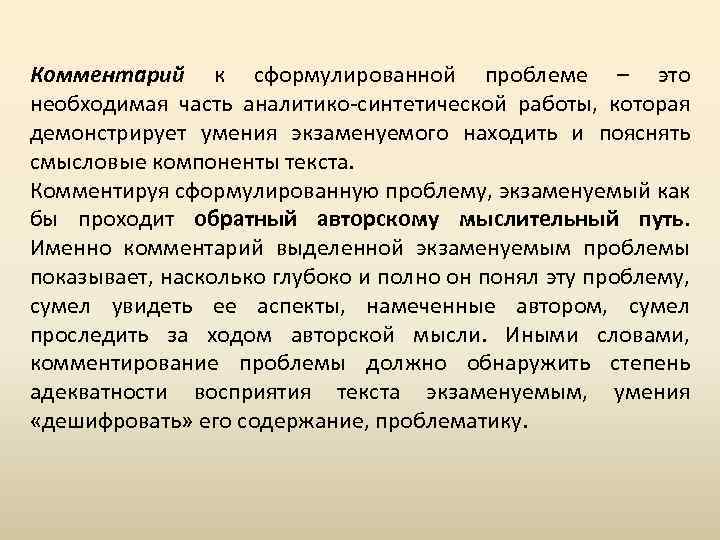 Комментарий к сформулированной проблеме – это необходимая часть аналитико-синтетической работы, которая демонстрирует умения экзаменуемого находить и пояснять смысловые компоненты текста.
Комментируя сформулированную проблему, экзаменуемый как бы проходит обратный авторскому мыслительный путь. Именно комментарий выделенной экзаменуемым проблемы показывает, насколько глубоко и полно он понял эту проблему, сумел увидеть ее аспекты, намеченные автором, сумел проследить за ходом авторской мысли. Иными словами, комментирование проблемы должно обнаружить степень адекватности восприятия текста экзаменуемым, умения «дешифровать» его содержание, проблематику.